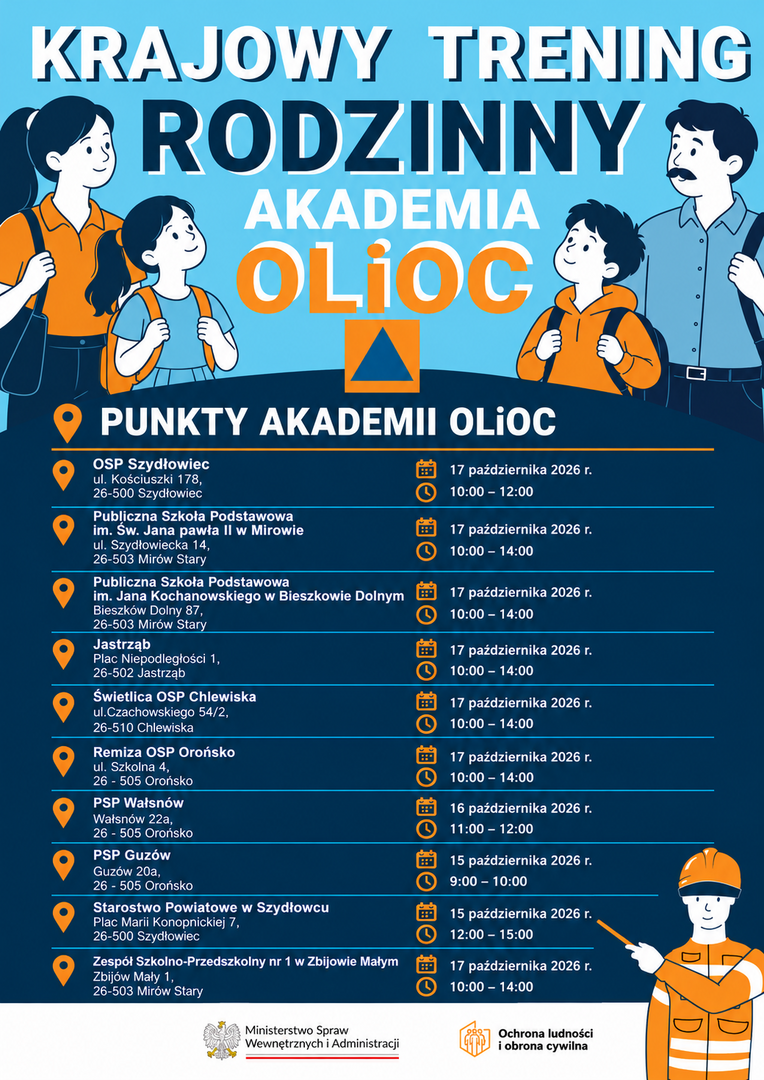 KRAJOWY TRENING RODZINNY

AKADEMIA

OLiOC

PUNKTY AKADEMII OLiOC

OSP Szydłowiec
ul. Kościuszki 178,
26-500 Szydłowiec

17 października 2026 r.
10:00 – 12:00

Publiczna Szkoła Podstawowa
im. Św. Jana pawła II w Mirowie
ul. Szydłowiecka 14,
26-503 Mirów Stary

17 października 2026 r.
10:00 – 14:00

Publiczna Szkoła Podstawowa
im. Jana Kochanowskiego w Bieszkowie Dolnym
Bieszków Dolny 87,
26-503 Mirów Stary

17 października 2026 r.
10:00 – 14:00

Jastrząb
Plac Niepodległości 1,
26-502 Jastrząb

17 października 2026 r.
10:00 – 14:00

Świetlica OSP Chlewiska
ul.Czachowskiego 54/2,
26-510 Chlewiska

17 października 2026 r.
10:00 – 14:00

Remiza OSP Orońsko
ul. Szkolna 4,
26 - 505 Orońsko

17 października 2026 r.
10:00 – 14:00

PSP Wałsnów
Wałsnów 22a,
26 - 505 Orońsko

16 października 2026 r.
11:00 – 12:00

PSP Guzów
Guzów 20a,
26 - 505 Orońsko

15 października 2026 r.
9:00 – 10:00

Starostwo Powiatowe w Szydłowcu
Plac Marii Konopnickiej 7,
26-500 Szydłowiec

15 października 2026 r.
12:00 – 15:00

Zespół Szkolno-Przedszkolny nr 1 w Zbijowie Małym
Zbijów Mały 1,
26-503 Mirów Stary

17 października 2026 r.
10:00 – 14:00

Ministerstwo Spraw
Wewnętrznych i Administracji

Ochrona ludności
i obrona cywilna